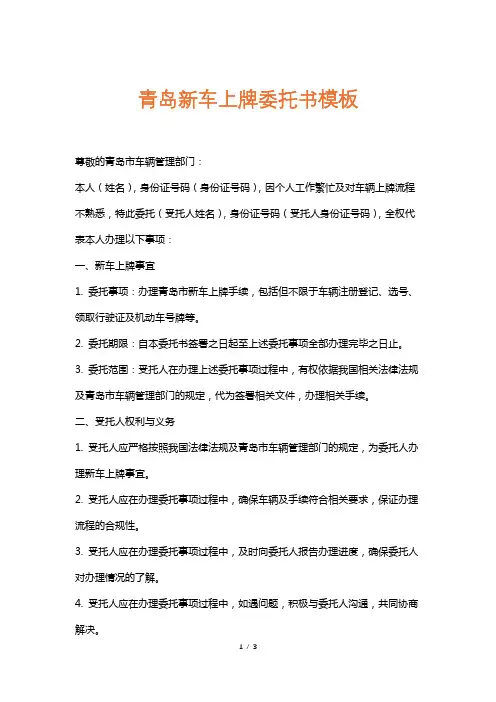 青岛新车上牌委托书模板

尊敬的青岛市车辆管理部门：

本人（姓名），身份证号码（身份证号码），因个人工作繁忙及对车辆上牌流程不熟悉，特此委托（受托人姓名），身份证号码（受托人身份证号码），全权代表本人办理以下事项：

一、新车上牌事宜

1. 委托事项：办理青岛市新车上牌手续，包括但不限于车辆注册登记、选号、领取行驶证及机动车号牌等。

2. 委托期限：自本委托书签署之日起至上述委托事项全部办理完毕之日止。

3. 委托范围：受托人在办理上述委托事项过程中，有权依据我国相关法律法规及青岛市车辆管理部门的规定，代为签署相关文件，办理相关手续。

二、受托人权利与义务

1. 受托人应严格按照我国法律法规及青岛市车辆管理部门的规定，为委托人办理新车上牌事宜。

2. 受托人应在办理委托事项过程中，确保车辆及手续符合相关要求，保证办理流程的合规性。

3. 受托人应在办理委托事项过程中，及时向委托人报告办理进度，确保委托人对办理情况的了解。

4. 受托人应在办理委托事项过程中，如遇问题，积极与委托人沟通，共同协商解决。

1 / 3